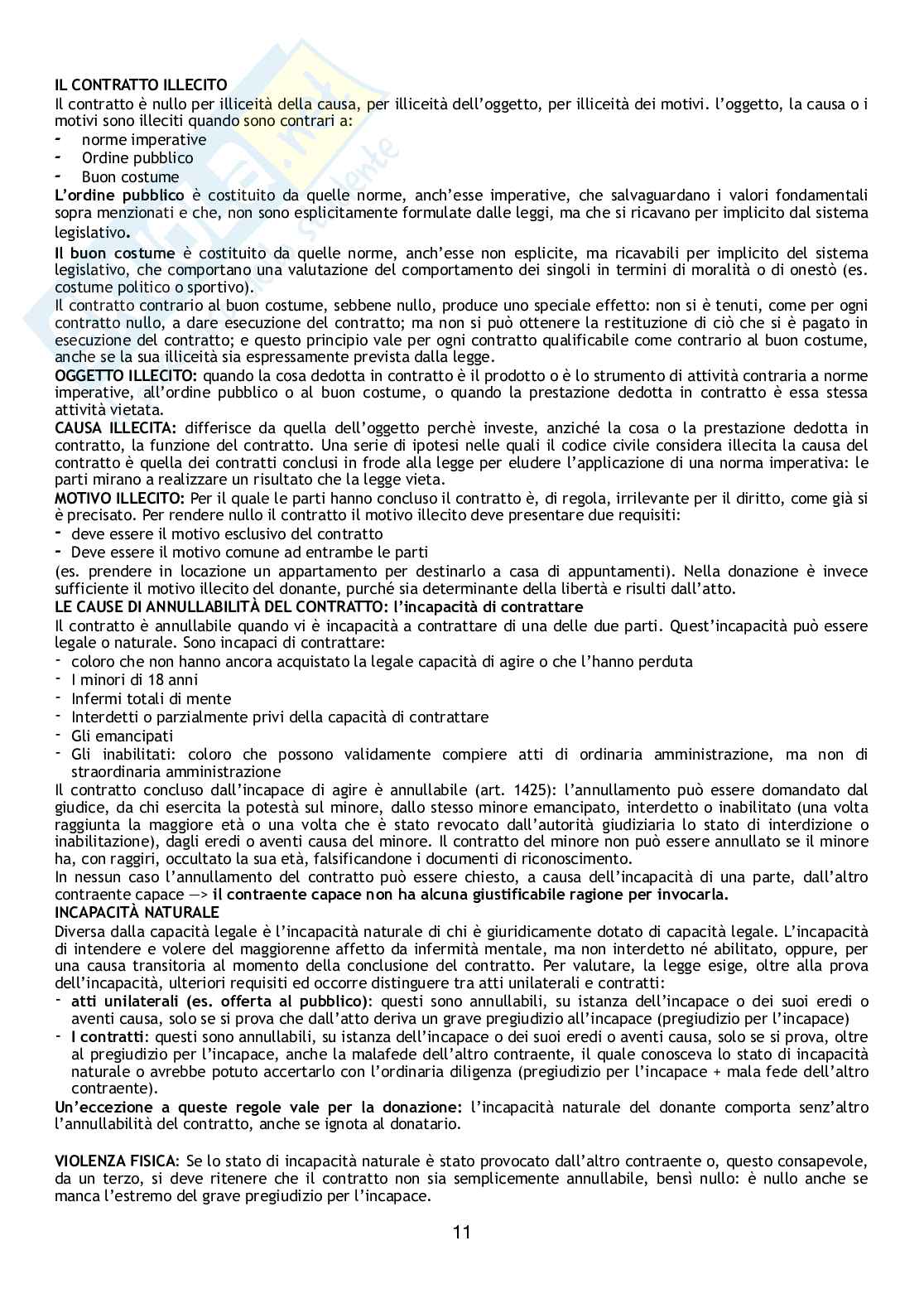 IL CONTRATTO ILLECITO
Il contratto è nullo per illiceità della causa, per illiceità dell'oggetto, per illiceità dei motivi. l'oggetto, la causa o i motivi sono illeciti quando sono contrari a:
- norme imperative
- Ordine pubblico
- Buon costume
L'ordine pubblico è costituito da quelle norme, anch'esse imperative, che salvaguardano i valori fondamentali sopra menzionati e che, non sono esplicitamente formulate dalle leggi, ma che si ricavano per implicito dal sistema legislativo.
Il buon costume è costituito da quelle norme, anch'esse non esplicite, ma ricavabili per implicito del sistema legislativo, che comportano una valutazione del comportamento dei singoli in termini di moralità o di onestò (es. costume politico o sportivo).
Il contratto contrario al buon costume, sebbene nullo, produce uno speciale effetto: non si è tenuti, come per ogni contratto nullo, a dare esecuzione del contratto; ma non si può ottenere la restituzione di ciò che si è pagato in esecuzione del contratto; e questo principio vale per ogni contratto qualificabile come contrario al buon costume, anche se la sua illiceità sia espressamente prevista dalla legge.
OGGETTO ILLECITO: quando la cosa dedotta in contratto è il prodotto o è lo strumento di attività contraria a norme imperative, all'ordine pubblico o al buon costume, o quando la prestazione dedotta in contratto è essa stessa attività vietata.
CAUSA ILLECITA: differisce da quella dell'oggetto perchè investe, anziché la cosa o la prestazione dedotta in contratto, la funzione del contratto. Una serie di ipotesi nelle quali il codice civile considera illecita la causa del contratto è quella dei contratti conclusi in frode alla legge per eludere l'applicazione di una norma imperativa: le parti mirano a realizzare un risultato che la legge vieta.
MOTIVO ILLECITO: Per il quale le parti hanno concluso il contratto è, di regola, irrilevante per il diritto, come già si è precisato. Per rendere nullo il contratto il motivo illecito deve presentare due requisiti:
- deve essere il motivo esclusivo del contratto
- Deve essere il motivo comune ad entrambe le parti
(es. prendere in locazione un appartamento per destinarlo a casa di appuntamenti). Nella donazione è invece sufficiente il motivo illecito del donante, purché sia determinante della libertà e risulti dall'atto.
LE CAUSE DI ANNULLABILITÀ DEL CONTRATTO: l'incapacità di contrattare
Il contratto è annullabile quando vi è incapacità a contrattare di una delle due parti. Quest'incapacità può essere legale o naturale. Sono incapaci di contrattare:
- coloro che non hanno ancora acquistato la legale capacità di agire o che l'hanno perduta
- I minori di 18 anni
- Infermi totali di mente
- Interdetti o parzialmente privi della capacità di contrattare
- Gli emancipati
- Gli inabilitati: coloro che possono validamente compiere atti di ordinaria amministrazione, ma non di straordinaria amministrazione
Il contratto concluso dall'incapace di agire è annullabile (art. 1425): l'annullamento può essere domandato dal giudice, da chi esercita la potestà sul minore, dallo stesso minore emancipato, interdetto o inabilitato (una volta raggiunta la maggiore età o una volta che è stato revocato dall'autorità giudiziaria lo stato di interdizione o inabilitazione), dagli eredi o aventi causa del minore. Il contratto del minore non può essere annullato se il minore ha, con raggiri, occultato la sua età, falsificandone i documenti di riconoscimento.
In nessun caso l'annullamento del contratto può essere chiesto, a causa dell'incapacità di una parte, dall'altro contraente capace —> il contraente capace non ha alcuna giustificabile ragione per invocarla.
INCAPACITÀ NATURALE
Diversa dalla capacità legale è l'incapacità naturale di chi è giuridicamente dotato di capacità legale. L'incapacità di intendere e volere del maggiorenne affetto da infermità mentale, ma non interdetto né abilitato, oppure, per una causa transitoria al momento della conclusione del contratto. Per valutare, la legge esige, oltre alla prova dell'incapacità, ulteriori requisiti ed occorre distinguere tra atti unilaterali e contratti:
- atti unilaterali (es. offerta al pubblico): questi sono annullabili, su istanza dell'incapace o dei suoi eredi o aventi causa, solo se si prova che dall'atto deriva un grave pregiudizio all'incapace (pregiudizio per l'incapace)
- I contratti: questi sono annullabili, su istanza dell'incapace o dei suoi eredi o aventi causa, solo se si prova, oltre al pregiudizio per l'incapace, anche la malafede dell'altro contraente, il quale conosceva lo stato di incapacità naturale o avrebbe potuto accertarlo con l'ordinaria diligenza (pregiudizio per l'incapace + mala fede dell'altro contraente).
Un'eccezione a queste regole vale per la donazione: l'incapacità naturale del donante comporta senz'altro l'annullabilità del contratto, anche se ignota al donatario.

VIOLENZA FISICA: Se lo stato di incapacità naturale è stato provocato dall'altro contraente o, questo consapevole, da un terzo, si deve ritenere che il contratto non sia semplicemente annullabile, bensì nullo: è nullo anche se manca l'estremo del grave pregiudizio per l'incapace.

11